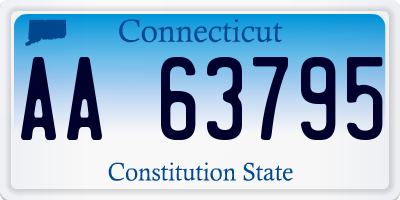 Connecticut

AA 63795

Constitution State